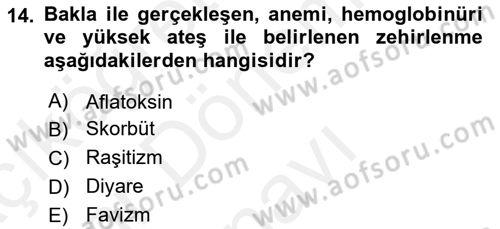 14. Bakla ile gerçekleşen, anemi, hemoglobinüri ve yüksek ateş ile belirlenen zehirlenme aşağıdakilerden hangisidir?

A) Aflatoksin
B) Skorbüt
C) Raşitizm
D) Diyare
E) Favizm

www.aofsoru.com
www.aofsoru.com
www.aofsoru.com
www.aofsoru.com